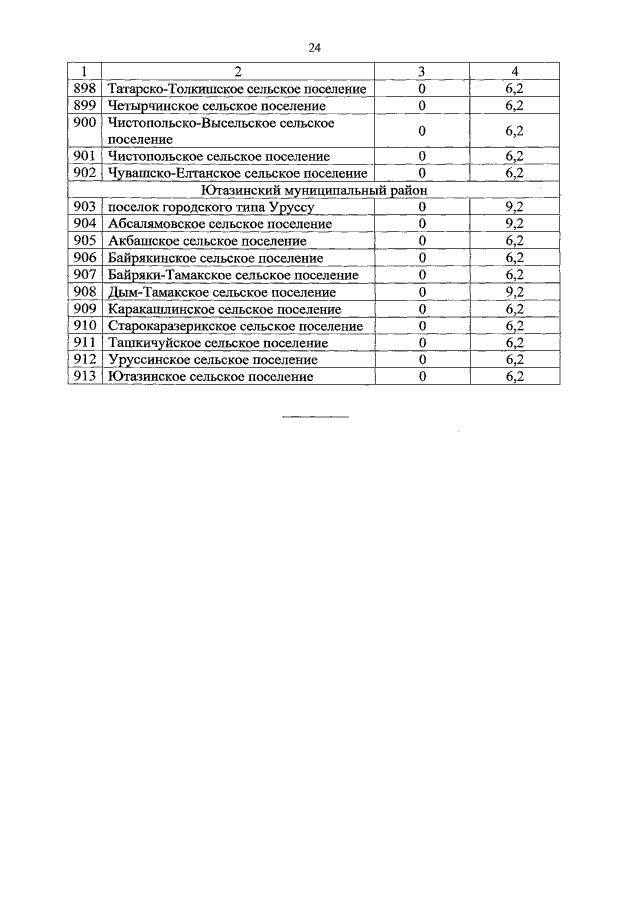 24

| 1 | 2 | 3 | 4 |
|---|---|---|---|
| 898 | Татарско-Толкишское сельское поселение | 0 | 6,2 |
| 899 | Четырчинское сельское поселение | 0 | 6,2 |
| 900 | Чистопольско-Высельское сельское поселение | 0 | 6,2 |
| 901 | Чистопольское сельское поселение | 0 | 6,2 |
| 902 | Чувашско-Елтанское сельское поселение | 0 | 6,2 |
| | Ютазинский муниципальный район | | |
| 903 | поселок городского типа Уруссу | 0 | 9,2 |
| 904 | Абсалямовское сельское поселение | 0 | 9,2 |
| 905 | Акбашское сельское поселение | 0 | 6,2 |
| 906 | Байрякинское сельское поселение | 0 | 6,2 |
| 907 | Байряки-Тамакское сельское поселение | 0 | 6,2 |
| 908 | Дым-Тамакское сельское поселение | 0 | 9,2 |
| 909 | Каракашлинское сельское поселение | 0 | 6,2 |
| 910 | Старокаразерикское сельское поселение | 0 | 6,2 |
| 911 | Ташкичуйское сельское поселение | 0 | 6,2 |
| 912 | Уруссинское сельское поселение | 0 | 6,2 |
| 913 | Ютазинское сельское поселение | 0 | 6,2 |